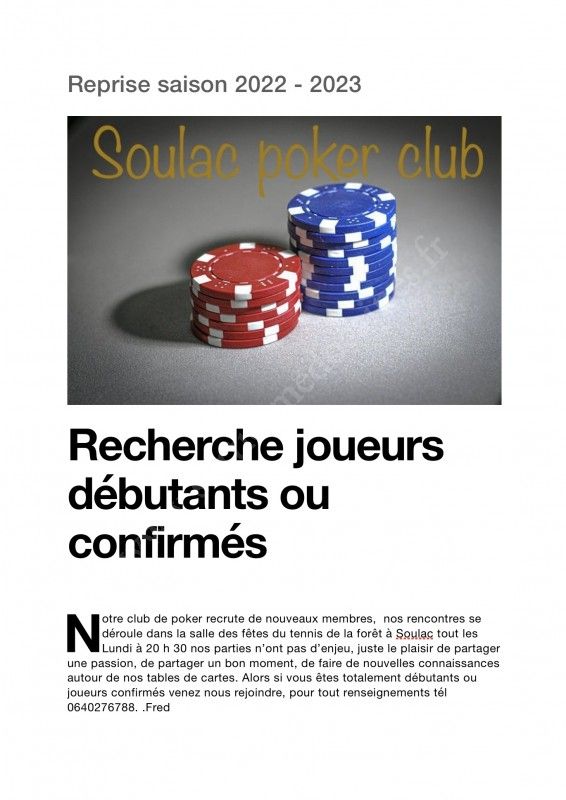 Reprise saison 2022 - 2023

Soulac poker club

Recherche joueurs débutants ou confirmés

Notre club de poker recrute de nouveaux membres, nos rencontres se déroule dans la salle des fêtes du tennis de la forêt à Soulac tout les Lundi à 20 h 30 nos parties n'ont pas d'enjeu, juste le plaisir de partager une passion, de partager un bon moment, de faire de nouvelles connaissances autour de nos tables de cartes. Alors si vous êtes totalement débutants ou joueurs confirmés venez nous rejoindre, pour tout renseignements tél 0640276788. .Fred